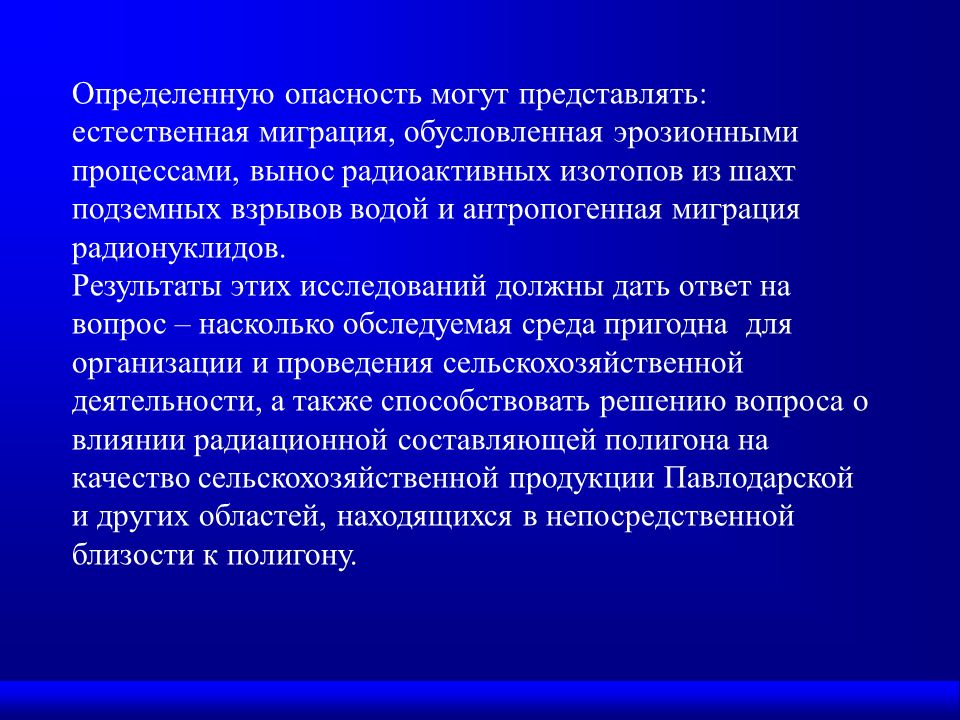 Определенную опасность могут представлять: естественная миграция, обусловленная эрозионными процессами, вынос радиоактивных изотопов из шахт подземных взрывов водой и антропогенная миграция радионуклидов.
Результаты этих исследований должны дать ответ на вопрос – насколько обследуемая среда пригодна для организации и проведения сельскохозяйственной деятельности, а также способствовать решению вопроса о влиянии радиационной составляющей полигона на качество сельскохозяйственной продукции Павлодарской и других областей, находящихся в непосредственной близости к полигону.